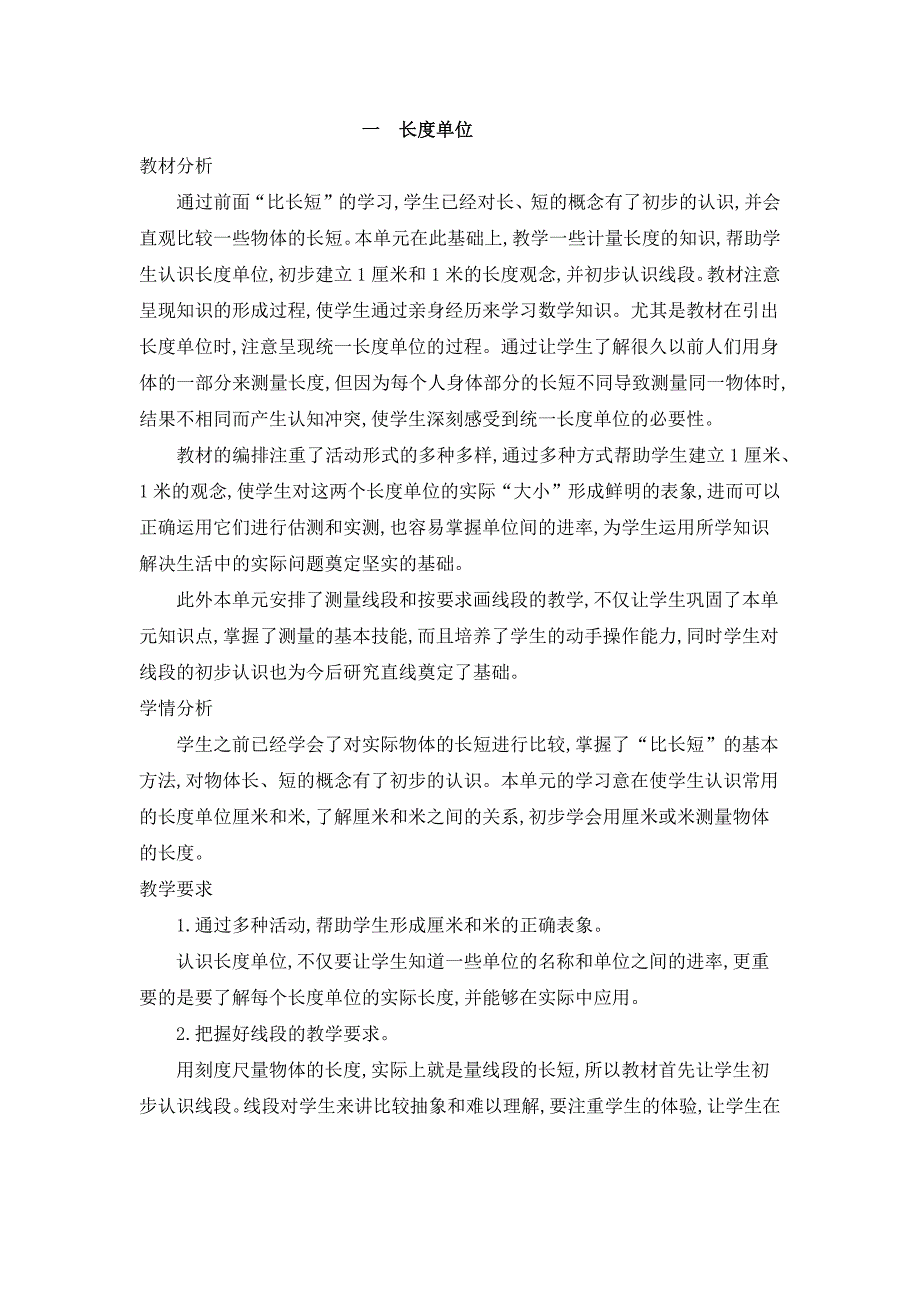 一　长度单位

教材分析

通过前面“比长短”的学习,学生已经对长、短的概念有了初步的认识,并会直观比较一些物体的长短。本单元在此基础上,教学一些计量长度的知识,帮助学生认识长度单位,初步建立1厘米和1米的长度观念,并初步认识线段。教材注意呈现知识的形成过程,使学生通过亲身经历来学习数学知识。尤其是教材在引出长度单位时,注意呈现统一长度单位的过程。通过让学生了解很久以前人们用身体的一部分来测量长度,但因为每个人身体部分的长短不同导致测量同一物体时,结果不相同而产生认知冲突,使学生深刻感受到统一长度单位的必要性。

教材的编排注重了活动形式的多种多样,通过多种方式帮助学生建立1厘米、1米的观念,使学生对这两个长度单位的实际“大小”形成鲜明的表象,进而可以正确运用它们进行估测和实测,也容易掌握单位间的进率,为学生运用所学知识解决生活中的实际问题奠定坚实的基础。

此外本单元安排了测量线段和按要求画线段的教学,不仅让学生巩固了本单元知识点,掌握了测量的基本技能,而且培养了学生的动手操作能力,同时学生对线段的初步认识也为今后研究直线奠定了基础。

学情分析

学生之前已经学会了对实际物体的长短进行比较,掌握了“比长短”的基本方法,对物体长、短的概念有了初步的认识。本单元的学习意在使学生认识常用的长度单位厘米和米,了解厘米和米之间的关系,初步学会用厘米或米测量物体的长度。

教学要求

1.通过多种活动,帮助学生形成厘米和米的正确表象。

认识长度单位,不仅要让学生知道一些单位的名称和单位之间的进率,更重要的是要了解每个长度单位的实际长度,并能够在实际中应用。

2.把握好线段的教学要求。

用刻度尺量物体的长度,实际上就是量线段的长短,所以教材首先让学生初步认识线段。线段对学生来讲比较抽象和难以理解,要注重学生的体验,让学生在